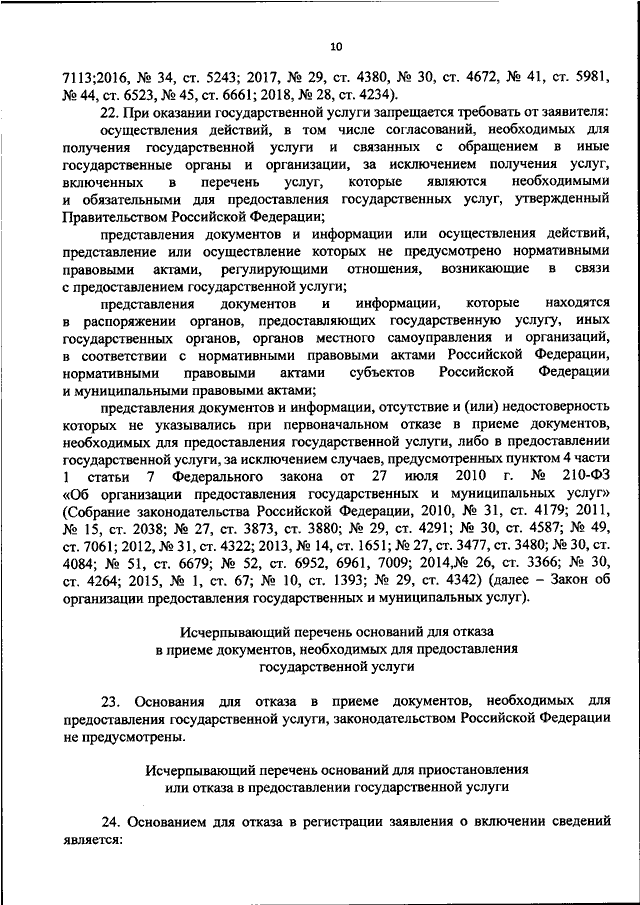 10

7113;2016, № 34, ст. 5243; 2017, № 29, ст. 4380, № 30, ст. 4672, № 41, ст. 5981, № 44, ст. 6523, № 45, ст. 6661; 2018, № 28, ст. 4234).

22. При оказании государственной услуги запрещается требовать от заявителя:

осуществления действий, в том числе согласований, необходимых для получения государственной услуги и связанных с обращением в иные государственные органы и организации, за исключением получения услуг, включенных в перечень услуг, которые являются необходимыми и обязательными для предоставления государственных услуг, утвержденный Правительством Российской Федерации;

представления документов и информации или осуществления действий, представление или осуществление которых не предусмотрено нормативными правовыми актами, регулирующими отношения, возникающие в связи с предоставлением государственной услуги;

представления документов и информации, которые находятся в распоряжении органов, предоставляющих государственную услугу, иных государственных органов, органов местного самоуправления и организаций, в соответствии с нормативными правовыми актами Российской Федерации, нормативными правовыми актами субъектов Российской Федерации и муниципальными правовыми актами;

представления документов и информации, отсутствие и (или) недостоверность которых не указывались при первоначальном отказе в приеме документов, необходимых для предоставления государственной услуги, либо в предоставлении государственной услуги, за исключением случаев, предусмотренных пунктом 4 части 1 статьи 7 Федерального закона от 27 июля 2010 г. № 210-ФЗ «Об организации предоставления государственных и муниципальных услуг» (Собрание законодательства Российской Федерации, 2010, № 31, ст. 4179; 2011, № 15, ст. 2038; № 27, ст. 3873, ст. 3880; № 29, ст. 4291; № 30, ст. 4587; № 49, ст. 7061; 2012, № 31, ст. 4322; 2013, № 14, ст. 1651; № 27, ст. 3477, ст. 3480; № 30, ст. 4084; № 51, ст. 6679; № 52, ст. 6952, 6961, 7009; 2014,№ 26, ст. 3366; № 30, ст. 4264; 2015, № 1, ст. 67; № 10, ст. 1393; № 29, ст. 4342) (далее – Закон об организации предоставления государственных и муниципальных услуг).

Исчерпывающий перечень оснований для отказа в приеме документов, необходимых для предоставления государственной услуги

23. Основания для отказа в приеме документов, необходимых для предоставления государственной услуги, законодательством Российской Федерации не предусмотрены.

Исчерпывающий перечень оснований для приостановления или отказа в предоставлении государственной услуги

24. Основанием для отказа в регистрации заявления о включении сведений является: